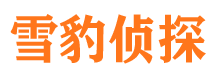 雪豹侦探